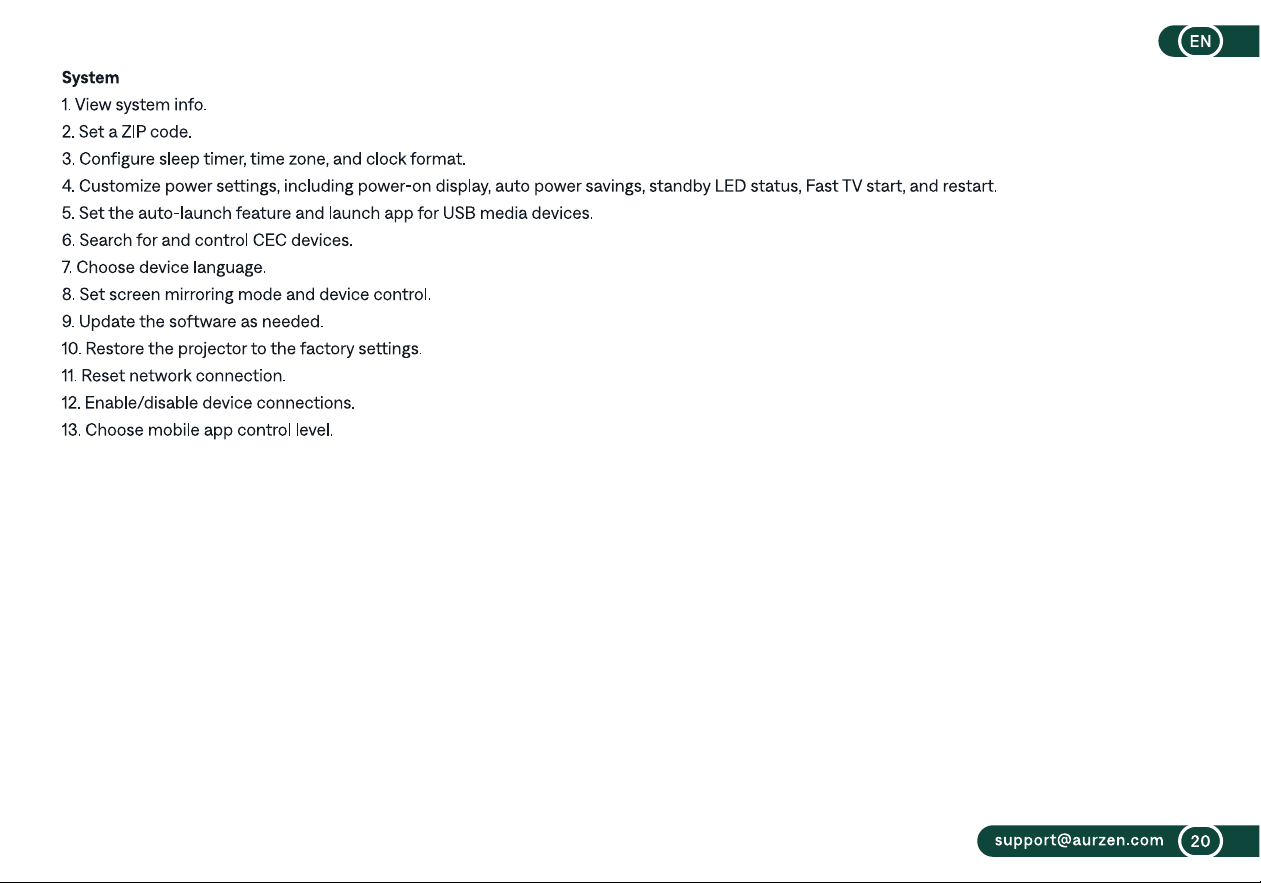 EN

System
1. View system info.
2. Set a ZIP code.
3. Configure sleep timer, time zone, and clock format.
4. Customize power settings, including power-on display, auto power savings, standby LED status, Fast TV start, and restart.
5. Set the auto-launch feature and launch app for USB media devices.
6. Search for and control CEC devices.
7. Choose device language.
8. Set screen mirroring mode and device control.
9. Update the software as needed.
10. Restore the projector to the factory settings.
11. Reset network connection.
12. Enable/disable device connections.
13. Choose mobile app control level.

support@aurzen.com 20